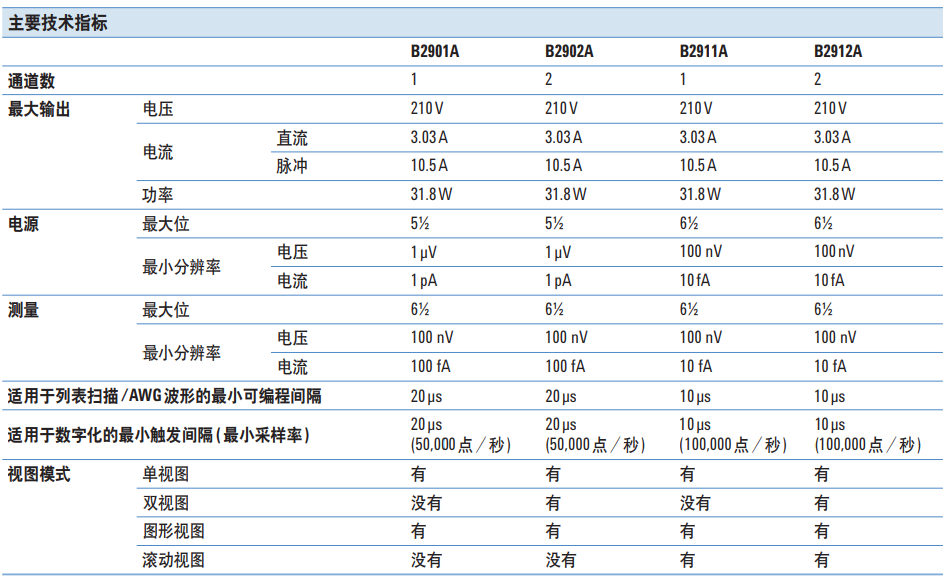 主要技术指标

| | | | B2901A | B2902A | B2911A | B2912A |
|---|---|---|---|---|---|---|
| 通道数 | | | 1 | 2 | 1 | 2 |
| 最大输出 | 电压 | | 210 V | 210 V | 210 V | 210 V |
| | 电流 | 直流 | 3.03 A | 3.03 A | 3.03 A | 3.03 A |
| | | 脉冲 | 10.5 A | 10.5 A | 10.5 A | 10.5 A |
| | 功率 | | 31.8 W | 31.8 W | 31.8 W | 31.8 W |
| 电源 | 最大位 | | 5½ | 5½ | 6½ | 6½ |
| | 最小分辨率 | 电压 | 1 μV | 1 μV | 100 nV | 100 nV |
| | | 电流 | 1 pA | 1 pA | 10 fA | 10 fA |
| 测量 | 最大位 | | 6½ | 6½ | 6½ | 6½ |
| | 最小分辨率 | 电压 | 100 nV | 100 nV | 100 nV | 100 nV |
| | | 电流 | 100 fA | 100 fA | 10 fA | 10 fA |
| 适用于列表扫描/AWG 波形的最小可编程间隔 | | | 20 μs | 20 μs | 10 μs | 10 μs |
| 适用于数字化的最小触发间隔(最小采样率) | | | 20 μs (50,000 点/秒) | 20 μs (50,000 点/秒) | 10 μs (100,000 点/秒) | 10 μs (100,000 点/秒) |
| 视图模式 | 单视图 | | 有 | 有 | 有 | 有 |
| | 双视图 | | 没有 | 有 | 没有 | 有 |
| | 图形视图 | | 有 | 有 | 有 | 有 |
| | 滚动视图 | | 没有 | 没有 | 有 | 有 |